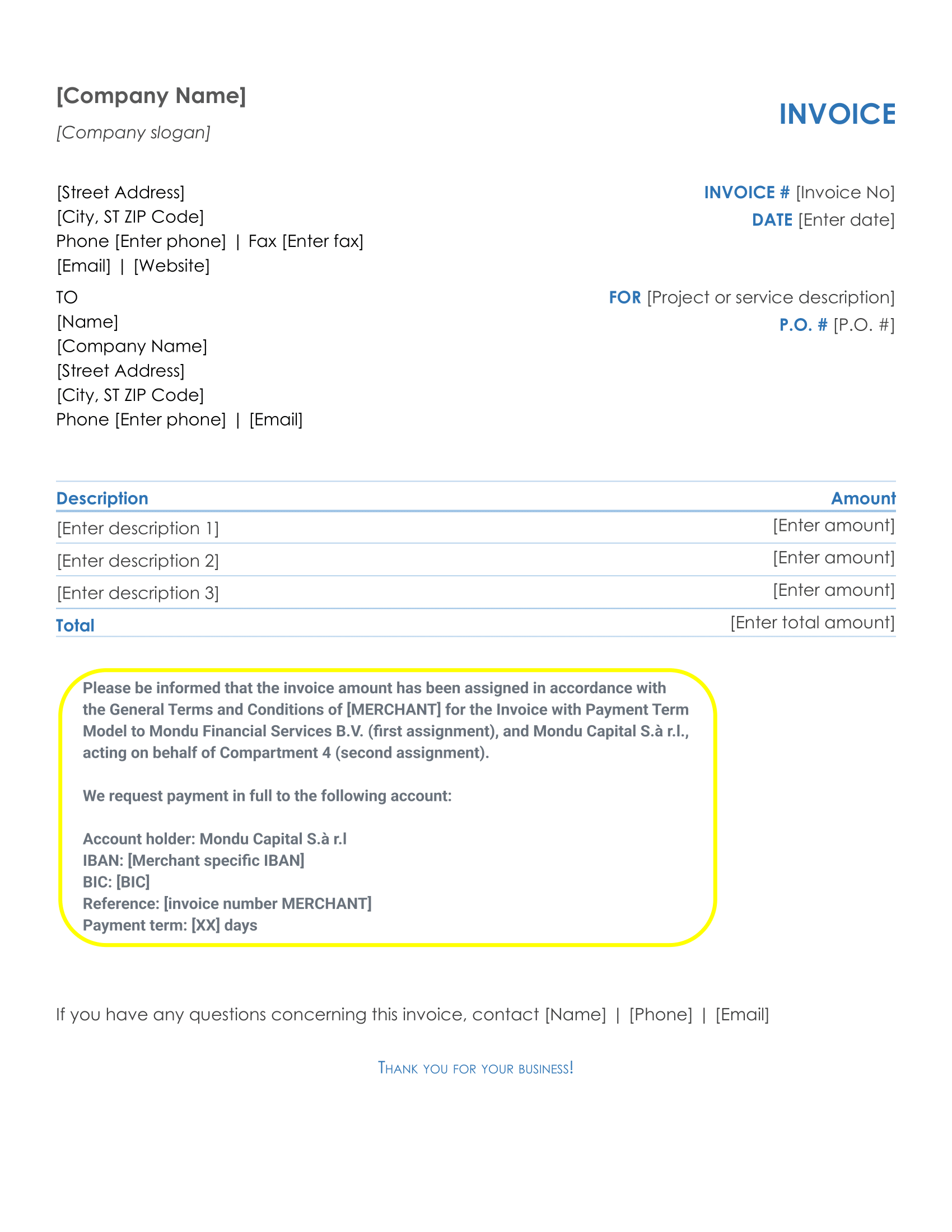 [Company Name]

[Company slogan]

INVOICE

[Street Address]
[City, ST ZIP Code]
Phone [Enter phone] | Fax [Enter fax]
[Email] | [Website]

INVOICE # [Invoice No]
DATE [Enter date]

TO
[Name]
[Company Name]
[Street Address]
[City, ST ZIP Code]
Phone [Enter phone] | [Email]

FOR [Project or service description]
P.O. # [P.O. #]

| Description | Amount |
|---|---|
| [Enter description 1] | [Enter amount] |
| [Enter description 2] | [Enter amount] |
| [Enter description 3] | [Enter amount] |
| Total | [Enter total amount] |

Please be informed that the invoice amount has been assigned in accordance with the General Terms and Conditions of [MERCHANT] for the Invoice with Payment Term Model to Mondu Financial Services B.V. (first assignment), and Mondu Capital S.à r.l., acting on behalf of Compartment 4 (second assignment).

We request payment in full to the following account:

Account holder: Mondu Capital S.à r.l
IBAN: [Merchant specific IBAN]
BIC: [BIC]
Reference: [invoice number MERCHANT]
Payment term: [XX] days

If you have any questions concerning this invoice, contact [Name] | [Phone] | [Email]

THANK YOU FOR YOUR BUSINESS!